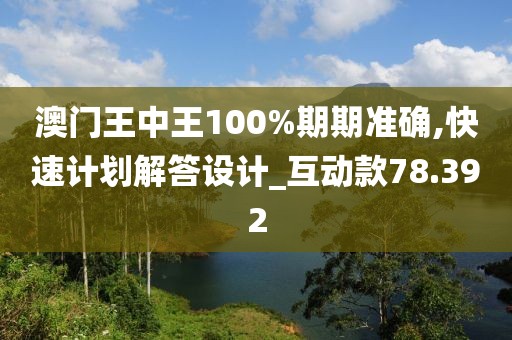 澳门王中王100%期期准确,快速计划解答设计_互动款78.392